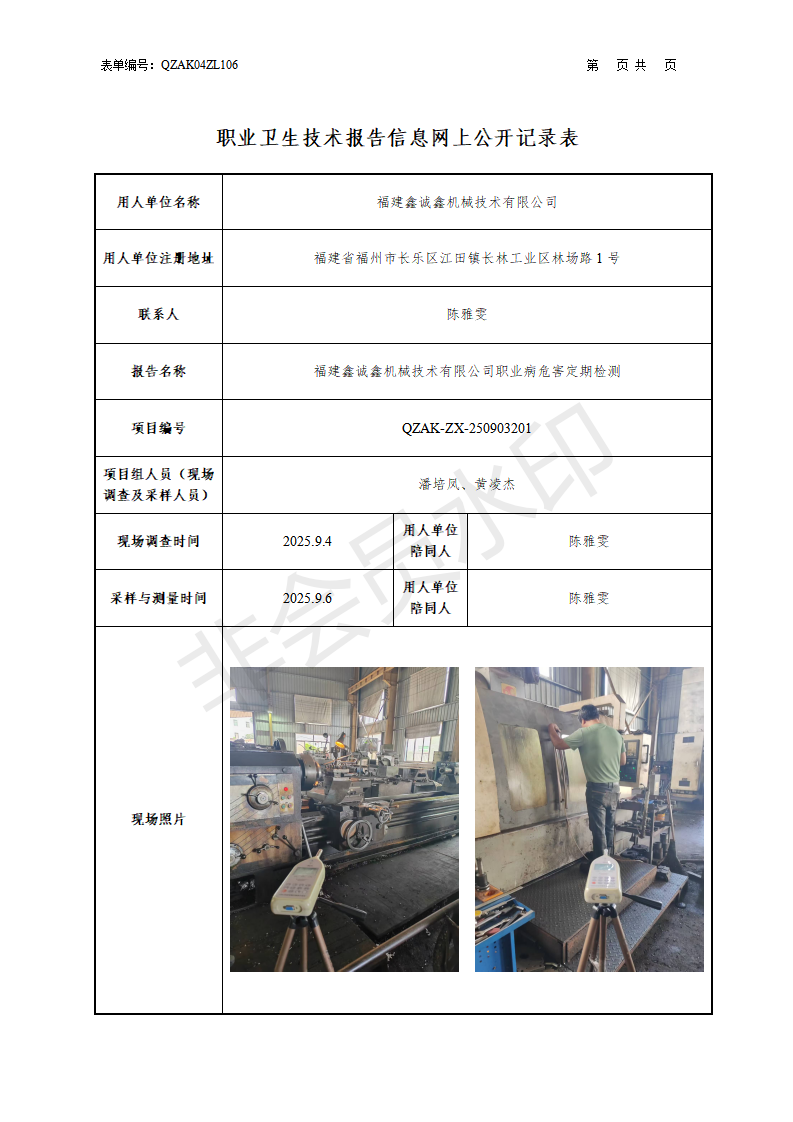 表单编号：QZAK04ZL106

第 页 共 页

职业卫生技术报告信息网上公开记录表

| 用人单位名称 | 福建鑫诚鑫机械技术有限公司 | | |
|---|---|---|---|
| 用人单位注册地址 | 福建省福州市长乐区江田镇长林工业区林场路 1 号 | | |
| 联系人 | 陈雅雯 | | |
| 报告名称 | 福建鑫诚鑫机械技术有限公司职业病危害定期检测 | | |
| 项目编号 | QZAK-ZX-250903201 | | |
| 项目组人员（现场调查及采样人员） | 潘培凤、黄凌杰 | | |
| 现场调查时间 | 2025.9.4 | 用人单位陪同人 | 陈雅雯 |
| 采样与测量时间 | 2025.9.6 | 用人单位陪同人 | 陈雅雯 |
| 现场照片 | | | |

非会员水印